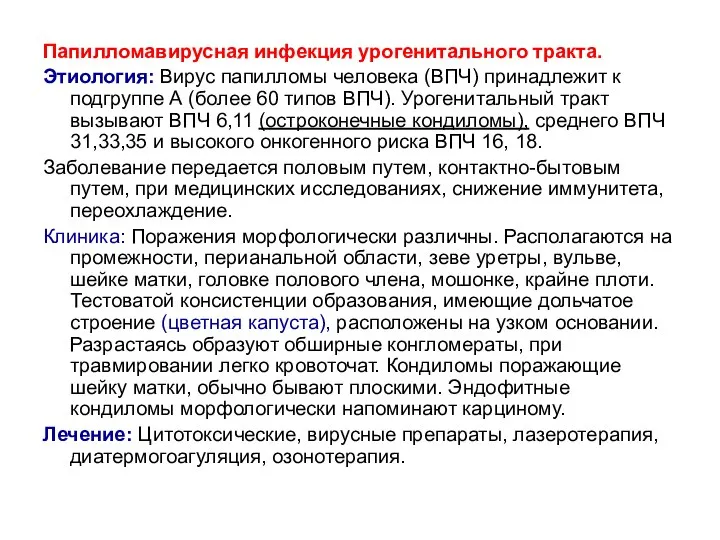 Папилломавирусная инфекция урогенитального тракта.

Этиология: Вирус папилломы человека (ВПЧ) принадлежит к подгруппе А (более 60 типов ВПЧ). Урогенитальный тракт вызывают ВПЧ 6,11 (остроконечные кондиломы), среднего ВПЧ 31,33,35 и высокого онкогенного риска ВПЧ 16, 18.

Заболевание передается половым путем, контактно-бытовым путем, при медицинских исследованиях, снижение иммунитета, переохлаждение.

Клиника: Поражения морфологически различны. Располагаются на промежности, перианальной области, зеве уретры, вульве, шейке матки, головке полового члена, мошонке, крайне плоти. Тестоватой консистенции образования, имеющие дольчатое строение (цветная капуста), расположены на узком основании. Разрастаясь образуют обширные конгломераты, при травмировании легко кровоточат. Кондиломы поражающие шейку матки, обычно бывают плоскими. Эндофитные кондиломы морфологически напоминают карциному.

Лечение: Цитотоксические, вирусные препараты, лазеротерапия, диатермогоагуляция, озонотерапия.